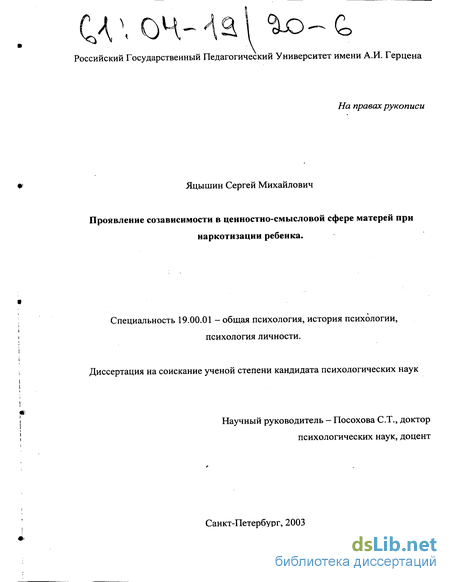 61:04-19/20-6

Российский Государственный Педагогический Университет имени А.И. Герцена

На правах рукописи

Яцышин Сергей Михайлович

Проявление созависимости в ценностно-смысловой сфере матерей при наркотизации ребенка.

Специальность 19.00.01 – общая психология, история психологии, психология личности.

Диссертация на соискание ученой степени кандидата психологических наук

Научный руководитель – Посохова С.Т., доктор психологических наук, доцент

Санкт-Петербург, 2003

dsLib.net
библиотека диссертаций